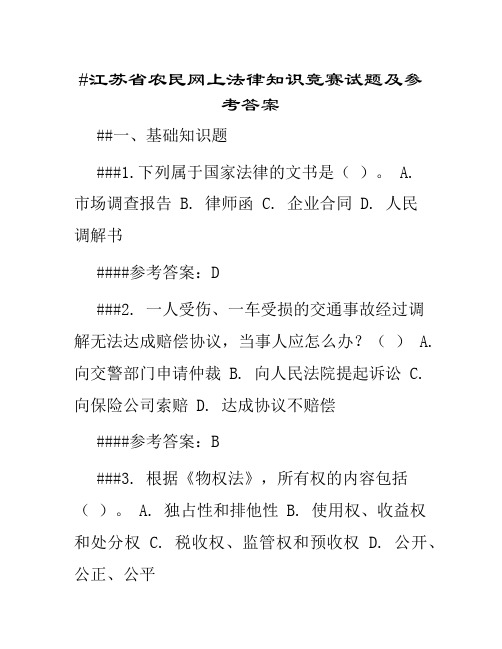 #江苏省农民网上法律知识竞赛试题及参考答案

##一、基础知识题

###1.下列属于国家法律的文书是（ ）。 A. 市场调查报告 B. 律师函 C. 企业合同 D. 人民调解书

####参考答案：D

###2. 一人受伤、一车受损的交通事故经过调解无法达成赔偿协议，当事人应怎么办？（ ） A. 向交警部门申请仲裁 B. 向人民法院提起诉讼 C. 向保险公司索赔 D. 达成协议不赔偿

####参考答案：B

###3. 根据《物权法》，所有权的内容包括（ ）。 A. 独占性和排他性 B. 使用权、收益权和处分权 C. 税收权、监管权和预收权 D. 公开、公正、公平